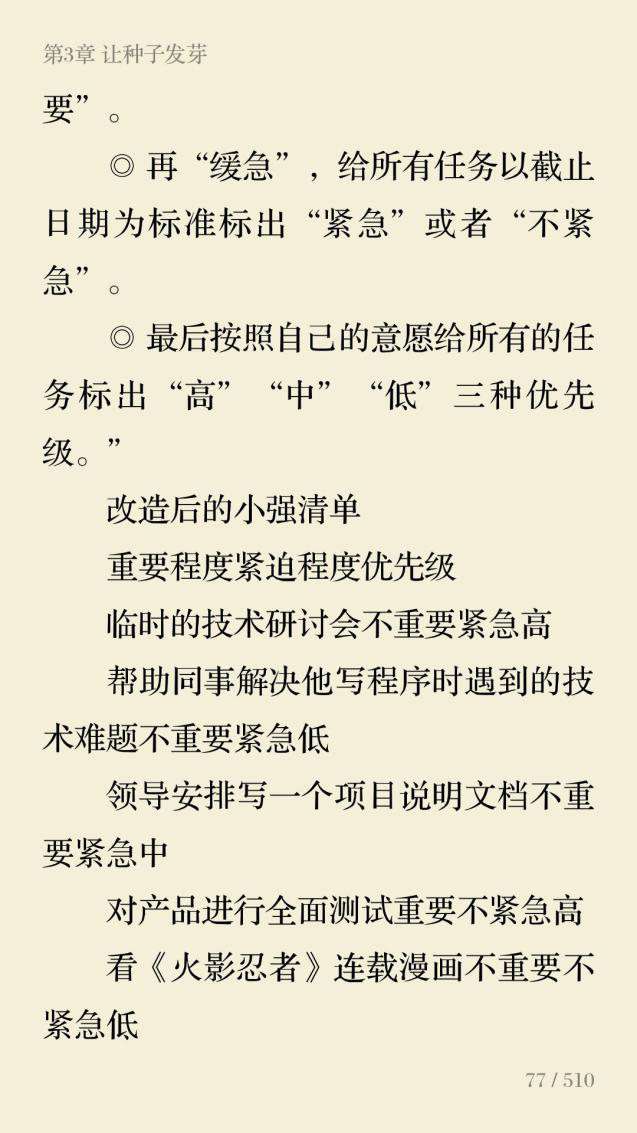 第3章 让种子发芽

要”。

◎ 再“缓急”，给所有任务以截止日期为标准标出“紧急”或者“不紧急”。

◎ 最后按照自己的意愿给所有的任务标出“高”“中”“低”三种优先级。”

改造后的小强清单

重要程度紧迫程度优先级

临时的技术研讨会不重要紧急高

帮助同事解决他写程序时遇到的技术难题不重要紧急低

领导安排写一个项目说明文档不重要紧急中

对产品进行全面测试重要不紧急高

看《火影忍者》连载漫画不重要不紧急低

77 / 510